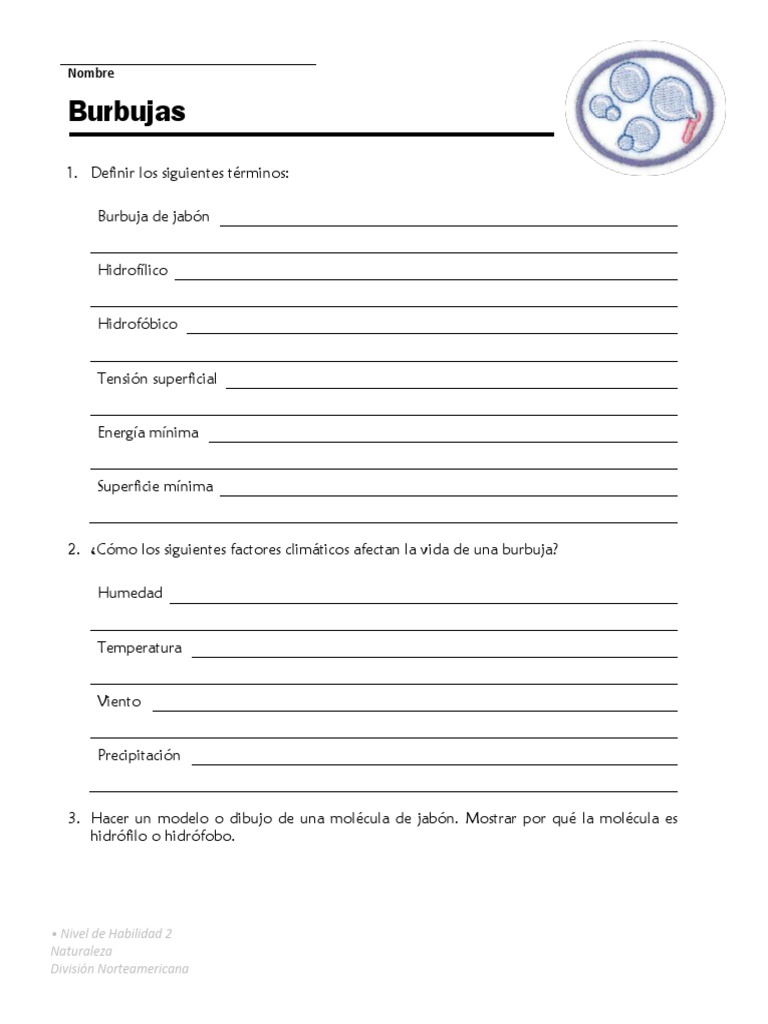 Nombre

Burbujas

1. Definir los siguientes términos:

Burbuja de jabón

Hidrofílico

Hidrofóbico

Tensión superficial

Energía mínima

Superficie mínima

2. ¿Cómo los siguientes factores climáticos afectan la vida de una burbuja?

Humedad

Temperatura

Viento

Precipitación

3. Hacer un modelo o dibujo de una molécula de jabón. Mostrar por qué la molécula es hidrófilo o hidrófobo.

• Nivel de Habilidad 2
Naturaleza
División Norteamericana